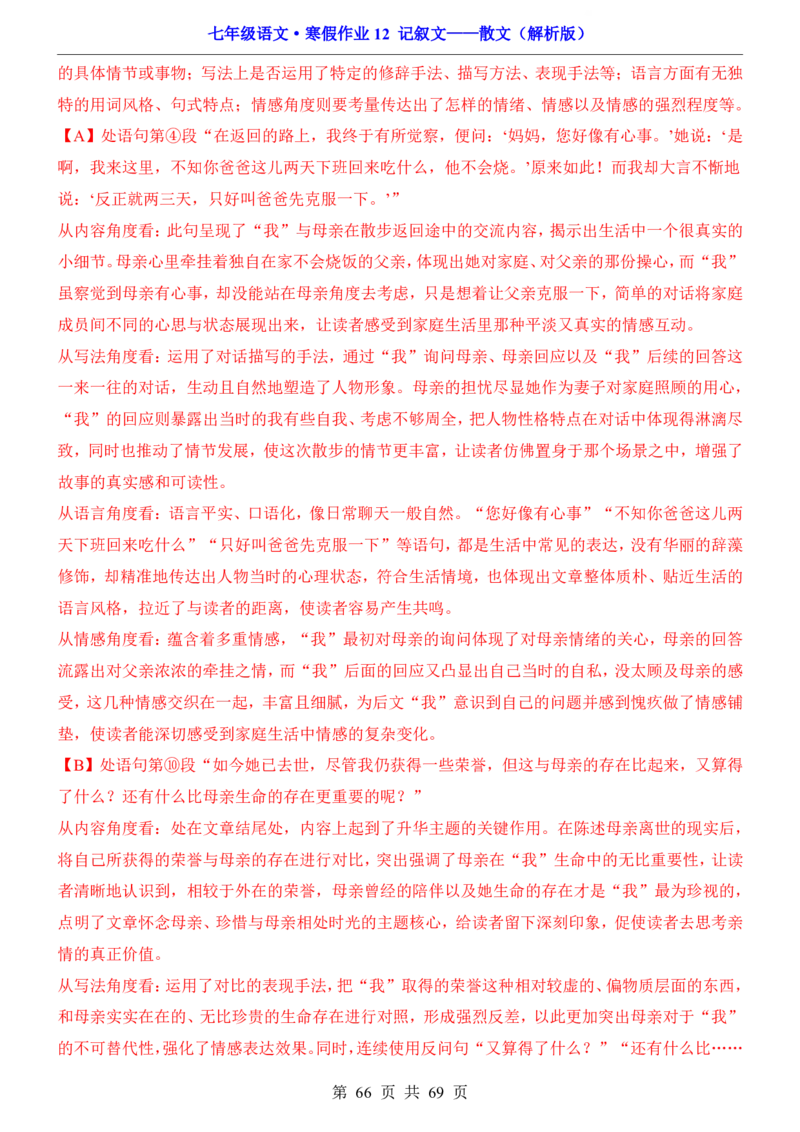 七年级语文·寒假作业 12 记叙文——散文（解析版）

的具体情节或事物；写法上是否运用了特定的修辞手法、描写方法、表现手法等；语言方面有无独特的用词风格、句式特点；情感角度则要考量传达出了怎样的情绪、情感以及情感的强烈程度等。

【A】处语句第④段“在返回的路上，我终于有所觉察，便问：‘妈妈，您好像有心事。’她说：‘是啊，我来这里，不知你爸爸这儿两天下班回来吃什么，他不会烧。’原来如此！而我却大言不惭地说：‘反正就两三天，只好叫爸爸先克服一下。’”

从内容角度看：此句呈现了“我”与母亲在散步返回途中的交流内容，揭示出生活中一个很真实的小细节。母亲心里牵挂着独自在家不会烧饭的父亲，体现出她对家庭、对父亲的那份操心，而“我”虽察觉到母亲有心事，却没能站在母亲角度去考虑，只是想着让父亲克服一下，简单的对话将家庭成员间不同的心思与状态展现出来，让读者感受到家庭生活里那种平淡又真实的情感互动。

从写法角度看：运用了对话描写的手法，通过“我”询问母亲、母亲回应以及“我”后续的回答这一来一往的对话，生动且自然地塑造了人物形象。母亲的担忧尽显她作为妻子对家庭照顾的用心，“我”的回应则暴露出当时的我有些自我、考虑不够周全，把人物性格特点在对话中体现得淋漓尽致，同时也推动了情节发展，使这次散步的情节更丰富，让读者仿佛置身于那个场景之中，增强了故事的真实感和可读性。

从语言角度看：语言平实、口语化，像日常聊天一般自然。“您好像有心事”“不知你爸爸这儿两天下班回来吃什么”“只好叫爸爸先克服一下”等语句，都是生活中常见的表达，没有华丽的辞藻修饰，却精准地传达出人物当时的心理状态，符合生活情境，也体现出文章整体质朴、贴近生活的语言风格，拉近了与读者的距离，使读者容易产生共鸣。

从情感角度看：蕴含着多重情感，“我”最初对母亲的询问体现了对母亲情绪的关心，母亲的回答流露出对父亲浓浓的牵挂之情，而“我”后面的回应又凸显出自己当时的自私，没太顾及母亲的感受，这几种情感交织在一起，丰富且细腻，为后文“我”意识到自己的问题并感到愧疚做了情感铺垫，使读者能深切感受到家庭生活中情感的复杂变化。

【B】处语句第⑩段“如今她已去世，尽管我仍获得一些荣誉，但这与母亲的存在比起来，又算得了什么？还有什么比母亲生命的存在更重要的呢？”

从内容角度看：处在文章结尾处，内容上起到了升华主题的关键作用。在陈述母亲离世的现实后，将自己所获得的荣誉与母亲的存在进行对比，突出强调了母亲在“我”生命中的无比重要性，让读者清晰地认识到，相较于外在的荣誉，母亲曾经的陪伴以及她生命的存在才是“我”最为珍视的，点明了文章怀念母亲、珍惜与母亲相处时光的主题核心，给读者留下深刻印象，促使读者去思考亲情的真正价值。

从写法角度看：运用了对比的表现手法，把“我”取得的荣誉这种相对较虚的、偏物质层面的东西，和母亲实实在在的、无比珍贵的生命存在进行对照，形成强烈反差，以此更加突出母亲对于“我”的不可替代性，强化了情感表达效果。同时，连续使用反问句“又算得了什么？”“还有什么比……

第 66 页 共 69 页